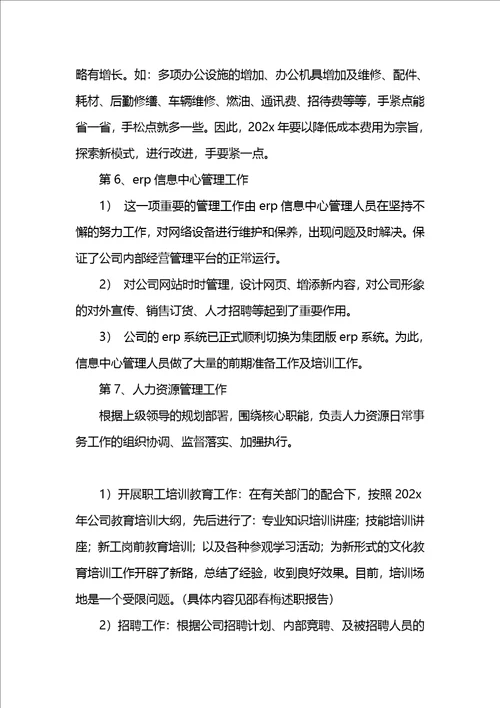 略有增长。如：多项办公设施的增加、办公机具增加及维修、配件、耗材、后勤修缮、车辆维修、燃油、通讯费、招待费等等，手紧点能省一省，手松点就多一些。因此，202x 年要以降低成本费用为宗旨，探索新模式，进行改进，手要紧一点。

第 6、erp 信息中心管理工作

1） 这一项重要的管理工作由 erp 信息中心管理人员在坚持不懈的努力工作，对网络设备进行维护和保养，出现问题及时解决。保证了公司内部经营管理平台的正常运行。

2） 对公司网站时时管理，设计网页、增添新内容，对公司形象的对外宣传、销售订货、人才招聘等起到了重要作用。

3） 公司的 erp 系统已正式顺利切换为集团版 erp 系统。为此，信息中心管理人员做了大量的前期准备工作及培训工作。

第 7、人力资源管理工作

根据上级领导的规划部署，围绕核心职能，负责人力资源日常事务工作的组织协调、监督落实、加强执行。

1）开展职工培训教育工作：在有关部门的配合下，按照 202x 年公司教育培训大纲，先后进行了：专业知识培训讲座；技能培训讲座；新工岗前教育培训；以及各种参观学习活动；为新形式的文化教育培训工作开辟了新路，总结了经验，收到良好效果。目前，培训场地是一个受限问题。（具体内容见邵春梅述职报告）

2）招聘工作：根据公司招聘计划、内部竞聘、及被招聘人员的